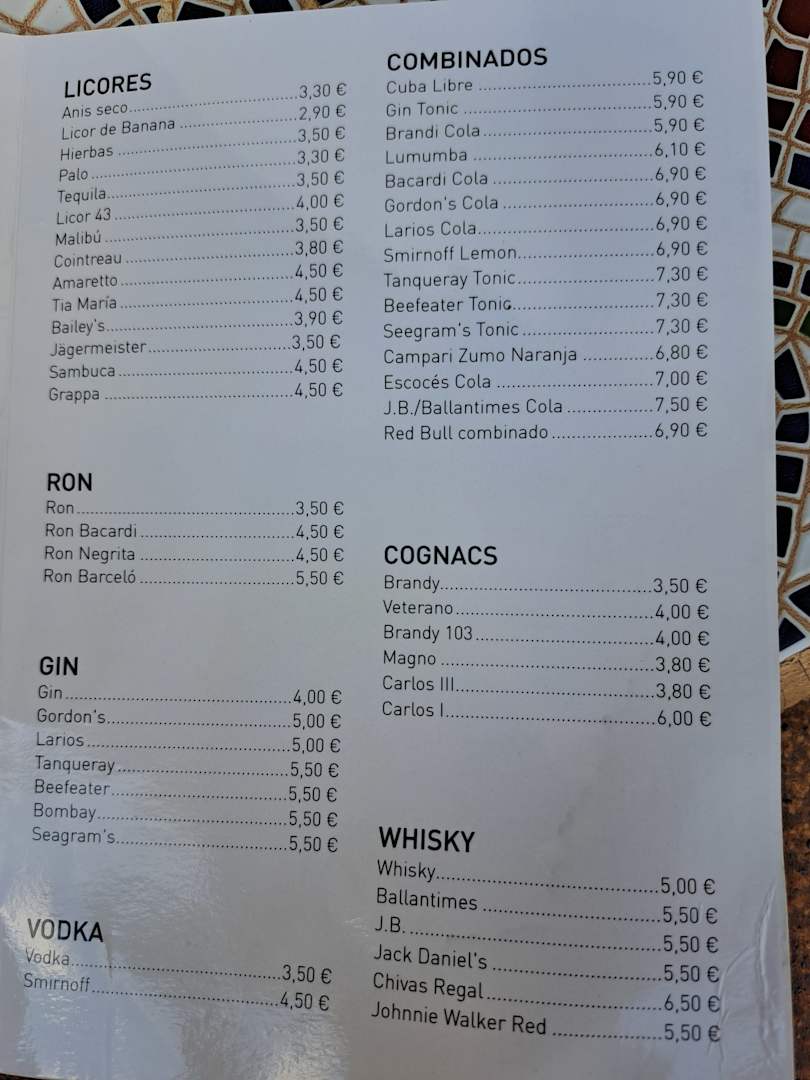 LICORES
Anis seco 3,30 €
Licor de Banana 2,90 €
Hierbas 3,50 €
Palo 3,30 €
Tequila 3,50 €
Licor 43 4,00 €
Malibú 3,50 €
Cointreau 3,80 €
Amaretto 4,50 €
Tia María 4,50 €
Bailey's 3,90 €
Jägermeister 3,50 €
Sambuca 4,50 €
Grappa 4,50 €

RON
Ron 3,50 €
Ron Bacardi 4,50 €
Ron Negrita 4,50 €
Ron Barceló 5,50 €

GIN
Gin 4,00 €
Gordon's 5,00 €
Larios 5,00 €
Tanqueray 5,50 €
Beefeater 5,50 €
Bombay 5,50 €
Seagram's 5,50 €

VODKA
Vodka 3,50 €
Smirnoff 4,50 €

COMBINADOS
Cuba Libre 5,90 €
Gin Tonic 5,90 €
Brandi Cola 5,90 €
Lumumba 6,10 €
Bacardi Cola 6,90 €
Gordon's Cola 6,90 €
Larios Cola 6,90 €
Smirnoff Lemon 6,90 €
Tanqueray Tonic 7,30 €
Beefeater Tonic 7,30 €
Seegram's Tonic 7,30 €
Campari Zumo Naranja 6,80 €
Escocés Cola 7,00 €
J.B./Ballantimes Cola 7,50 €
Red Bull combinado 6,90 €

COGNACS
Brandy 3,50 €
Veterano 4,00 €
Brandy 103 4,00 €
Magno 3,80 €
Carlos III 3,80 €
Carlos I 6,00 €

WHISKY
Whisky 5,00 €
Ballantimes 5,50 €
J.B. 5,50 €
Jack Daniel's 5,50 €
Chivas Regal 6,50 €
Johnnie Walker Red 5,50 €